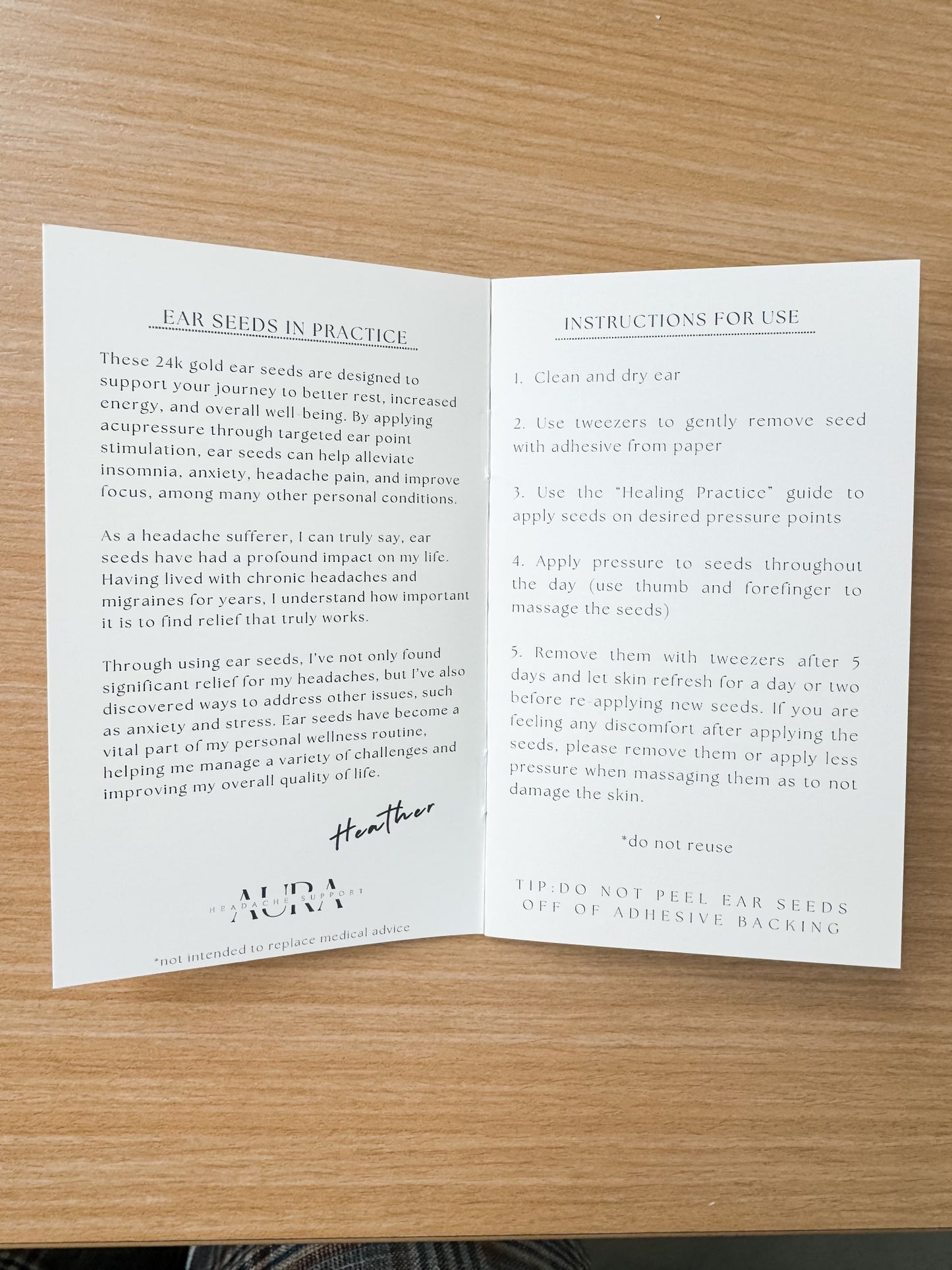 EAR SEEDS IN PRACTICE

These 24k gold ear seeds are designed to support your journey to better rest, increased energy, and overall well-being. By applying acupressure through targeted ear point stimulation, ear seeds can help alleviate insomnia, anxiety, headache pain, and improve focus, among many other personal conditions.

As a headache sufferer, I can truly say, ear seeds have had a profound impact on my life. Having lived with chronic headaches and migraines for years, I understand how important it is to find relief that truly works.

Through using ear seeds, I've not only found significant relief for my headaches, but I've also discovered ways to address other issues, such as anxiety and stress. Ear seeds have become a vital part of my personal wellness routine, helping me manage a variety of challenges and improving my overall quality of life.

Heather

AURA
HEADACHE SUPPORT

*not intended to replace medical advice

INSTRUCTIONS FOR USE

1. Clean and dry ear

2. Use tweezers to gently remove seed with adhesive from paper

3. Use the "Healing Practice" guide to apply seeds on desired pressure points

4. Apply pressure to seeds throughout the day (use thumb and forefinger to massage the seeds)

5. Remove them with tweezers after 5 days and let skin refresh for a day or two before re-applying new seeds. If you are feeling any discomfort after applying the seeds, please remove them or apply less pressure when massaging them as to not damage the skin.

*do not reuse

TIP:DO NOT PEEL EAR SEEDS OFF OF ADHESIVE BACKING